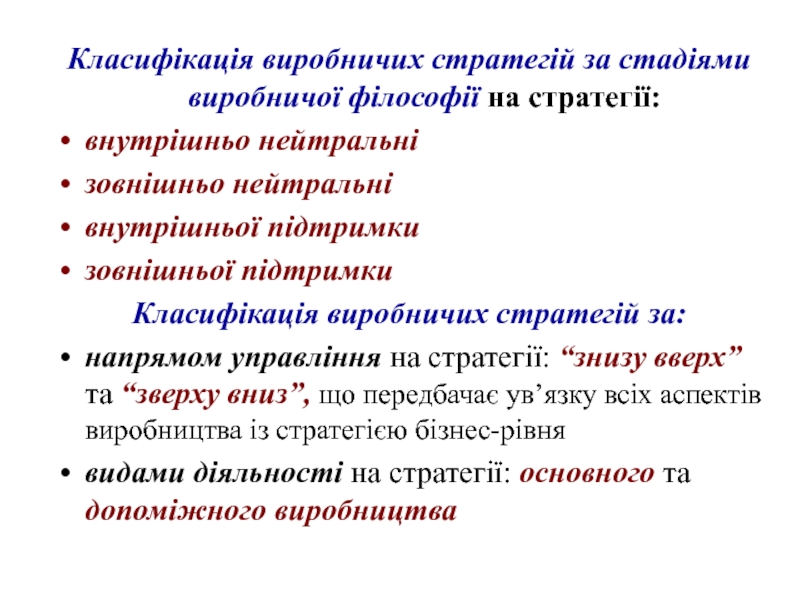 Класифікація виробничих стратегій за стадіями виробничої філософії на стратегії:

• внутрішньо нейтральні
• зовнішньо нейтральні
• внутрішньої підтримки
• зовнішньої підтримки

Класифікація виробничих стратегій за:

• напрямом управління на стратегії: “знизу вверх” та “зверху вниз”, що передбачає ув’язку всіх аспектів виробництва із стратегією бізнес-рівня
• видами діяльності на стратегії: основного та допоміжного виробництва